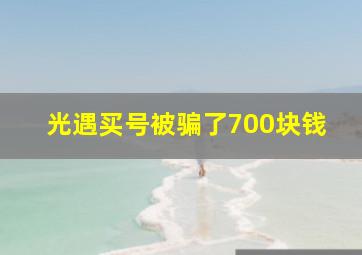 光遇买号被骗了700块钱